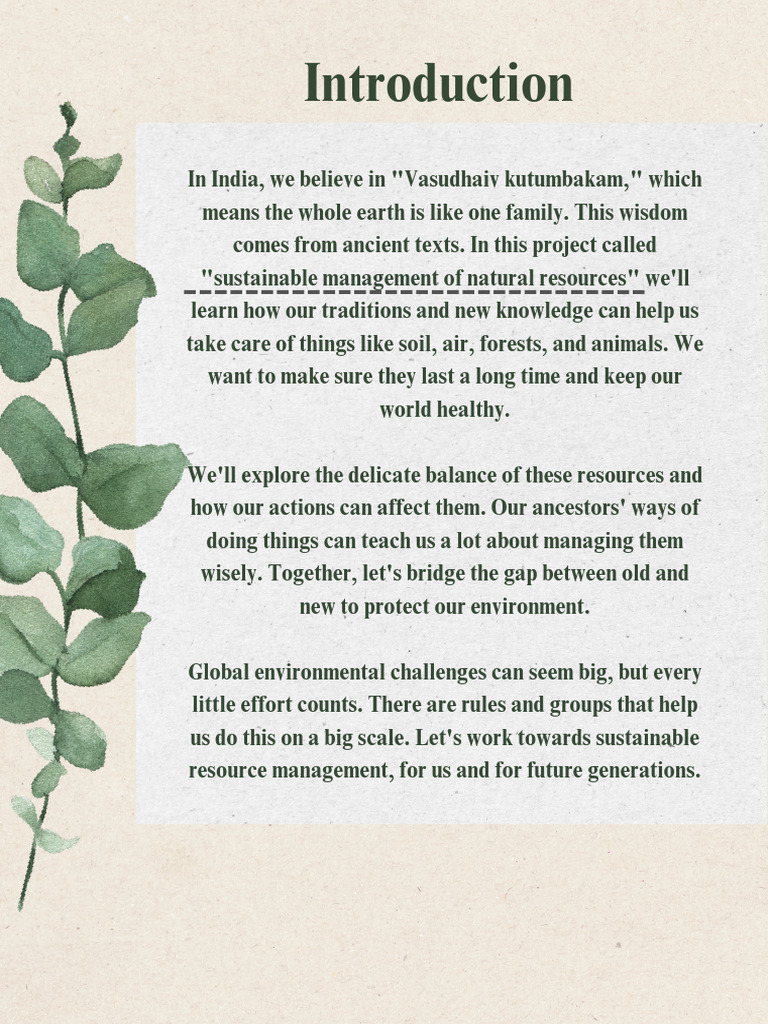 Introduction

In India, we believe in "Vasudhaiv kutumbakam," which means the whole earth is like one family. This wisdom comes from ancient texts. In this project called "sustainable management of natural resources" we'll learn how our traditions and new knowledge can help us take care of things like soil, air, forests, and animals. We want to make sure they last a long time and keep our world healthy.

We'll explore the delicate balance of these resources and how our actions can affect them. Our ancestors' ways of doing things can teach us a lot about managing them wisely. Together, let's bridge the gap between old and new to protect our environment.

Global environmental challenges can seem big, but every little effort counts. There are rules and groups that help us do this on a big scale. Let's work towards sustainable resource management, for us and for future generations.